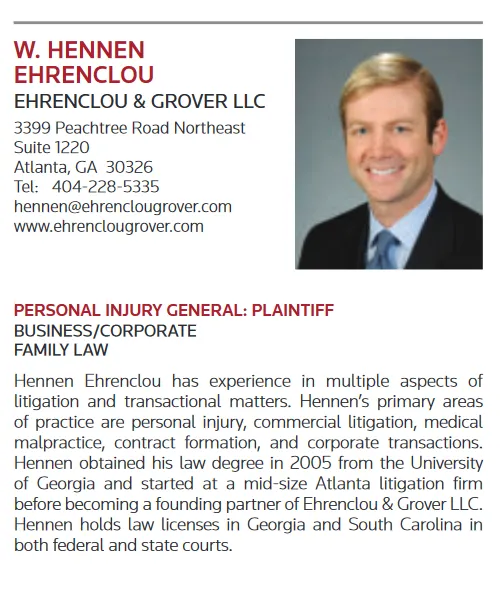 W. HENNEN EHRENCLOU
EHRENCLOU & GROVER LLC
3399 Peachtree Road Northeast
Suite 1220
Atlanta, GA 30326
Tel: 404-228-5335
hennen@ehrenclougrover.com
www.ehrenclougrover.com

PERSONAL INJURY GENERAL: PLAINTIFF
BUSINESS/CORPORATE
FAMILY LAW

Hennen Ehrenclou has experience in multiple aspects of litigation and transactional matters. Hennen's primary areas of practice are personal injury, commercial litigation, medical malpractice, contract formation, and corporate transactions. Hennen obtained his law degree in 2005 from the University of Georgia and started at a mid-size Atlanta litigation firm before becoming a founding partner of Ehrenclou & Grover LLC. Hennen holds law licenses in Georgia and South Carolina in both federal and state courts.